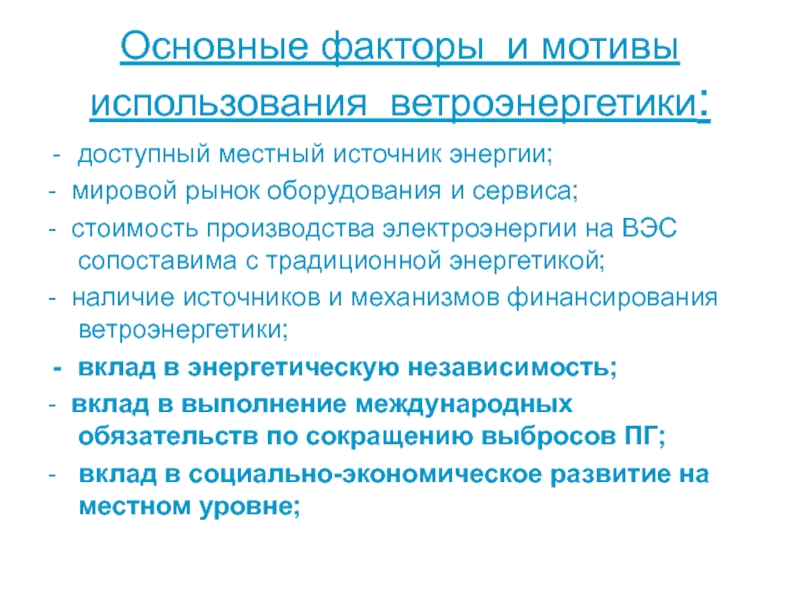 Основные факторы и мотивы использования ветроэнергетики:

- доступный местный источник энергии;

- мировой рынок оборудования и сервиса;

- стоимость производства электроэнергии на ВЭС сопоставима с традиционной энергетикой;

- наличие источников и механизмов финансирования ветроэнергетики;

- вклад в энергетическую независимость;

- вклад в выполнение международных обязательств по сокращению выбросов ПГ;

- вклад в социально-экономическое развитие на местном уровне;